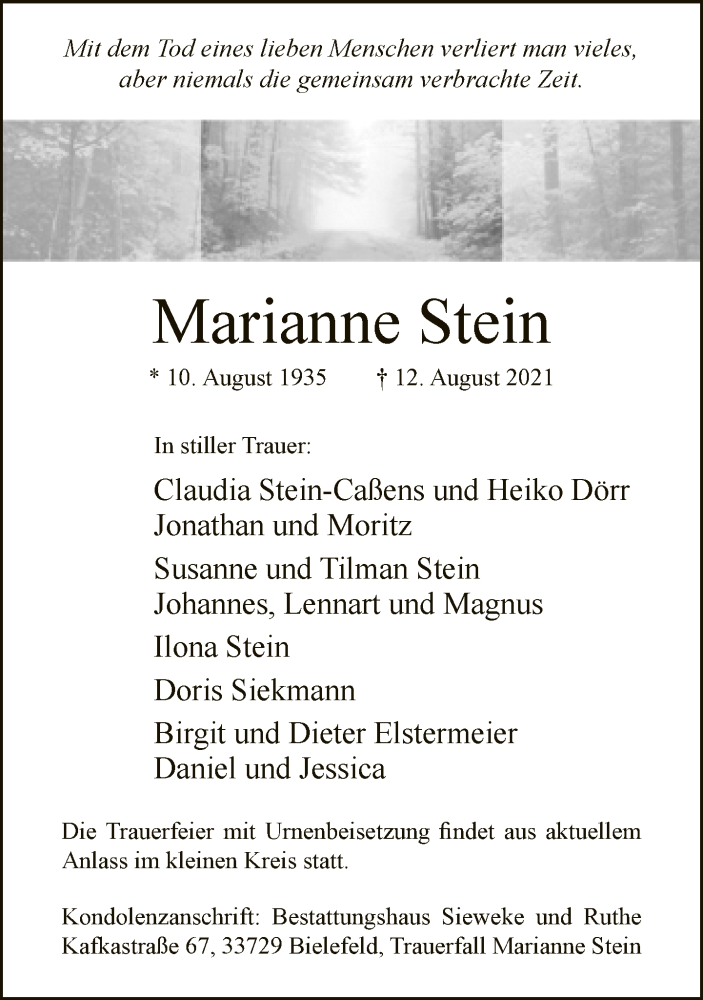 Mit dem Tod eines lieben Menschen verliert man vieles, aber niemals die gemeinsam verbrachte Zeit.

Marianne Stein

* 10. August 1935 † 12. August 2021

In stiller Trauer:

Claudia Stein-Caßens und Heiko Dörr
Jonathan und Moritz

Susanne und Tilman Stein
Johannes, Lennart und Magnus

Ilona Stein

Doris Siekmann

Birgit und Dieter Elstermeier
Daniel und Jessica

Die Trauerfeier mit Urnenbeisetzung findet aus aktuellem Anlass im kleinen Kreis statt.

Kondolenzanschrift: Bestattungshaus Sieweke und Ruthe Kafkastraße 67, 33729 Bielefeld, Trauerfall Marianne Stein